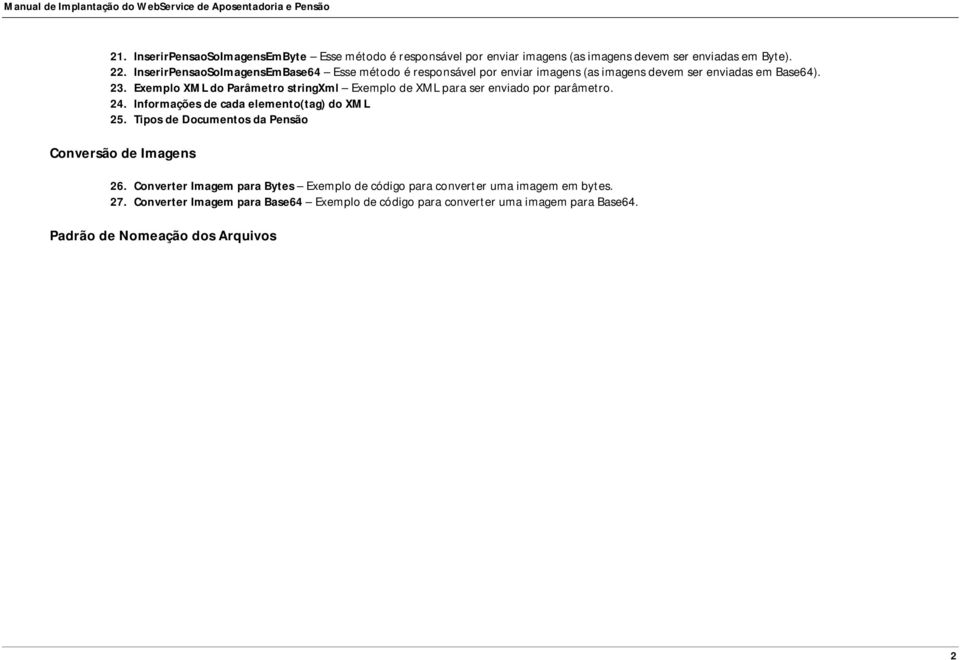 Manual de Implantação do WebService de Aposentadoria e Pensão

21. InserirPensaoSoImagensEmByte – Esse método é responsável por enviar imagens (as imagens devem ser enviadas em Byte).
22. InserirPensaoSoImagensEmBase64 – Esse método é responsável por enviar imagens (as imagens devem ser enviadas em Base64).
23. Exemplo XML do Parâmetro stringXml – Exemplo de XML para ser enviado por parâmetro.
24. Informações de cada elemento(tag) do XML
25. Tipos de Documentos da Pensão

Conversão de Imagens

26. Converter Imagem para Bytes – Exemplo de código para converter uma imagem em bytes.
27. Converter Imagem para Base64 – Exemplo de código para converter uma imagem para Base64.

Padrão de Nomeação dos Arquivos

2